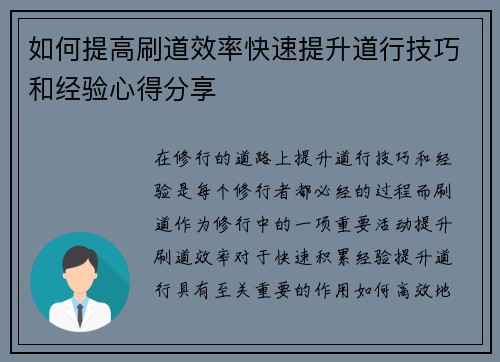 如何提高刷道效率快速提升道行技巧和经验心得分享

在修行的道路上提升道行技巧和经验是每个修行者都必经的过程而刷道作为修行中的一项重要活动提升刷道效率对于快速积累经验提升道行具有至关重要的作用如何高效地